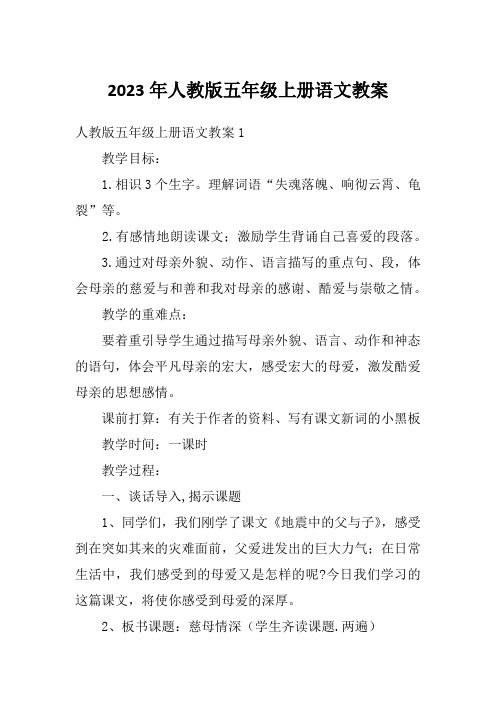 2023年人教版五年级上册语文教案

人教版五年级上册语文教案1

教学目标：

1.相识3个生字。理解词语“失魂落魄、响彻云霄、龟裂”等。

2.有感情地朗读课文；激励学生背诵自己喜爱的段落。

3.通过对母亲外貌、动作、语言描写的重点句、段，体会母亲的慈爱与和善和我对母亲的感谢、酷爱与崇敬之情。

教学的重难点：

要着重引导学生通过描写母亲外貌、语言、动作和神态的语句，体会平凡母亲的宏大，感受宏大的母爱，激发酷爱母亲的思想感情。

课前打算：有关于作者的资料、写有课文新词的小黑板

教学时间：一课时

教学过程：

一、谈话导入,揭示课题

1、同学们，我们刚学了课文《地震中的父与子》，感受到在突如其来的灾难面前，父爱迸发出的巨大力气；在日常生活中，我们感受到的母爱又是怎样的呢?今日我们学习的这篇课文，将使你感受到母爱的深厚。

2、板书课题：慈母情深（学生齐读课题.两遍）